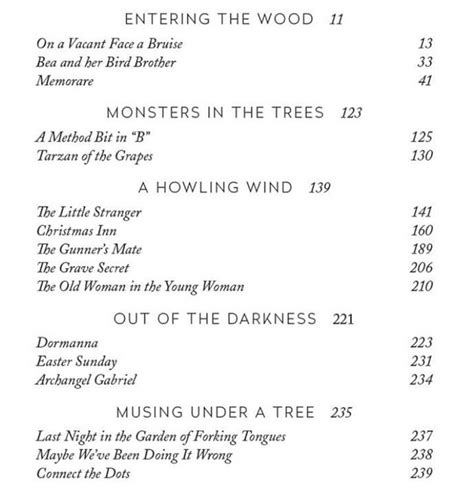 ENTERING THE WOOD 11

On a Vacant Face a Bruise 13
Bea and her Bird Brother 33
Memorare 41

MONSTERS IN THE TREES 123

A Method Bit in "B" 125
Tarzan of the Grapes 130

A HOWLING WIND 139

The Little Stranger 141
Christmas Inn 160
The Gunner's Mate 189
The Grave Secret 206
The Old Woman in the Young Woman 210

OUT OF THE DARKNESS 221

Dormanna 223
Easter Sunday 231
Archangel Gabriel 234

MUSING UNDER A TREE 235

Last Night in the Garden of Forking Tongues 237
Maybe We've Been Doing It Wrong 238
Connect the Dots 239